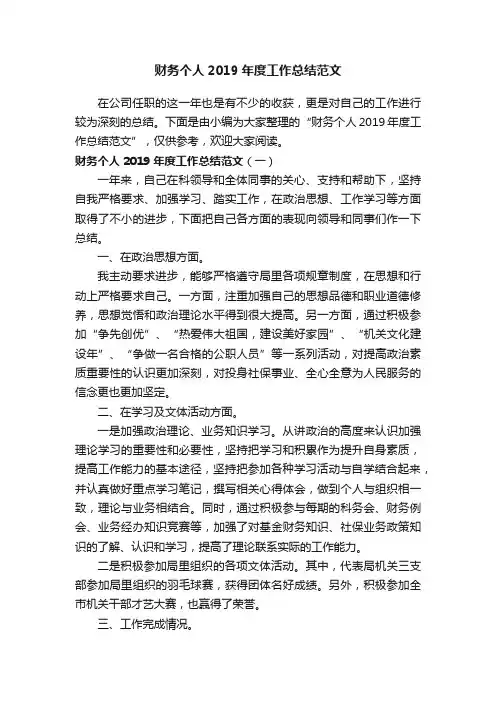 财务个人 2019 年度工作总结范文

在公司任职的这一年也是有不少的收获，更是对自己的工作进行较为深刻的总结。下面是由小编为大家整理的“财务个人 2019 年度工作总结范文”，仅供参考，欢迎大家阅读。

财务个人 2019 年度工作总结范文（一）

一年来，自己在科领导和全体同事的关心、支持和帮助下，坚持自我严格要求、加强学习、踏实工作，在政治思想、工作学习等方面取得了不小的进步，下面把自己各方面的表现向领导和同事们作一下总结。

一、在政治思想方面。

我主动要求进步，能够严格遵守局里各项规章制度，在思想和行动上严格要求自己。一方面，注重加强自己的思想品德和职业道德修养，思想觉悟和政治理论水平得到很大提高。另一方面，通过积极参加“争先创优”、“热爱伟大祖国，建设美好家园”、“机关文化建设年”、“争做一名合格的公职人员”等一系列活动，对提高政治素质重要性的认识更加深刻，对投身社保事业、全心全意为人民服务的信念更也更加坚定。

二、在学习及文体活动方面。

一是加强政治理论、业务知识学习。从讲政治的高度来认识加强理论学习的重要性和必要性，坚持把学习和积累作为提升自身素质，提高工作能力的基本途径，坚持把参加各种学习活动与自学结合起来，并认真做好重点学习笔记，撰写相关心得体会，做到个人与组织相一致，理论与业务相结合。同时，通过积极参与每期的科务会、财务例会、业务经办知识竞赛等，加强了对基金财务知识、社保业务政策知识的了解、认识和学习，提高了理论联系实际的工作能力。

二是积极参加局里组织的各项文体活动。其中，代表局机关三支部参加局里组织的羽毛球赛，获得团体名好成绩。另外，积极参加全市机关干部才艺大赛，也赢得了荣誉。

三、工作完成情况。